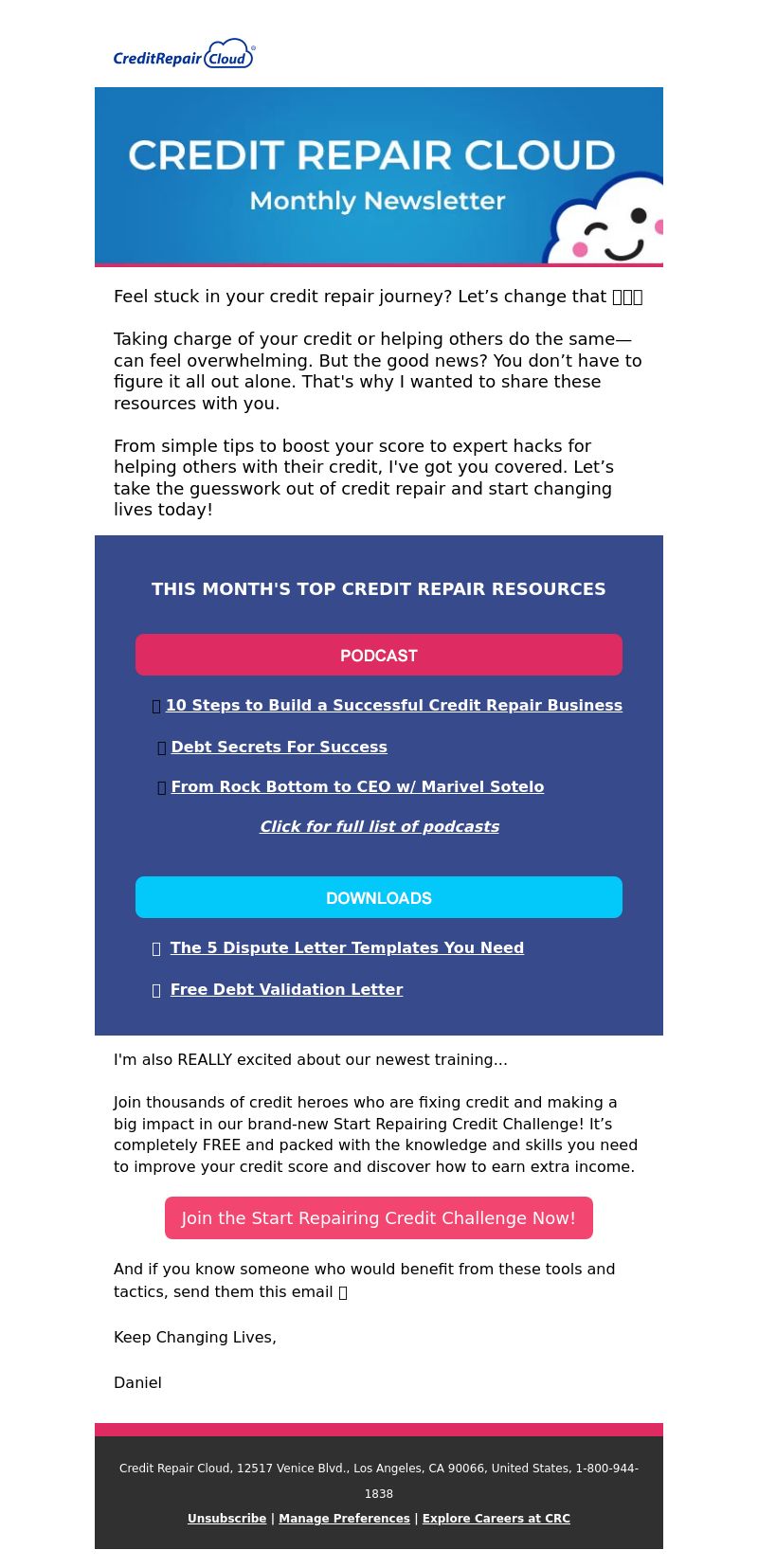 CreditRepair Cloud

CREDIT REPAIR CLOUD
Monthly Newsletter

Feel stuck in your credit repair journey? Let’s change that

Taking charge of your credit or helping others do the same—can feel overwhelming. But the good news? You don’t have to figure it all out alone. That's why I wanted to share these resources with you.

From simple tips to boost your score to expert hacks for helping others with their credit, I've got you covered. Let’s take the guesswork out of credit repair and start changing lives today!

THIS MONTH'S TOP CREDIT REPAIR RESOURCES

PODCAST

10 Steps to Build a Successful Credit Repair Business

Debt Secrets For Success

From Rock Bottom to CEO w/ Marivel Sotelo

Click for full list of podcasts

DOWNLOADS

The 5 Dispute Letter Templates You Need

Free Debt Validation Letter

I'm also REALLY excited about our newest training...

Join thousands of credit heroes who are fixing credit and making a big impact in our brand-new Start Repairing Credit Challenge! It’s completely FREE and packed with the knowledge and skills you need to improve your credit score and discover how to earn extra income.

Join the Start Repairing Credit Challenge Now!

And if you know someone who would benefit from these tools and tactics, send them this email

Keep Changing Lives,

Daniel

Credit Repair Cloud, 12517 Venice Blvd., Los Angeles, CA 90066, United States, 1-800-944-1838

Unsubscribe | Manage Preferences | Explore Careers at CRC